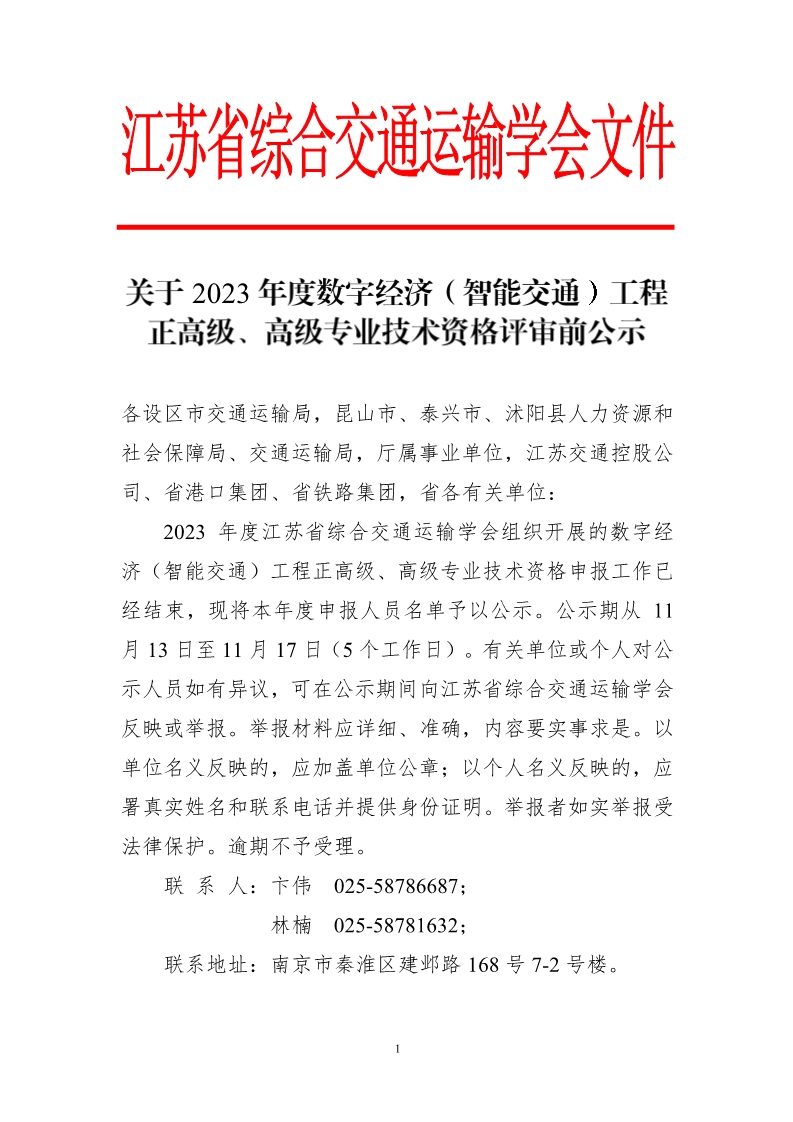 江苏省综合交通运输学会文件

关于 2023 年度数字经济（智能交通）工程正高级、高级专业技术资格评审前公示

各设区市交通运输局，昆山市、泰兴市、沭阳县人力资源和社会保障局、交通运输局，厅属事业单位，江苏交通控股公司、省港口集团、省铁路集团，省各有关单位：

2023 年度江苏省综合交通运输学会组织开展的数字经济（智能交通）工程正高级、高级专业技术资格申报工作已经结束，现将本年度申报人员名单予以公示。公示期从 11 月 13 日至 11 月 17 日（5 个工作日）。有关单位或个人对公示人员如有异议，可在公示期间向江苏省综合交通运输学会反映或举报。举报材料应详细、准确，内容要实事求是。以单位名义反映的，应加盖单位公章；以个人名义反映的，应署真实姓名和联系电话并提供身份证明。举报者如实举报受法律保护。逾期不予受理。

联 系 人：卞伟 025-58786687；
林楠 025-58781632；

联系地址：南京市秦淮区建邺路 168 号 7-2 号楼。

1